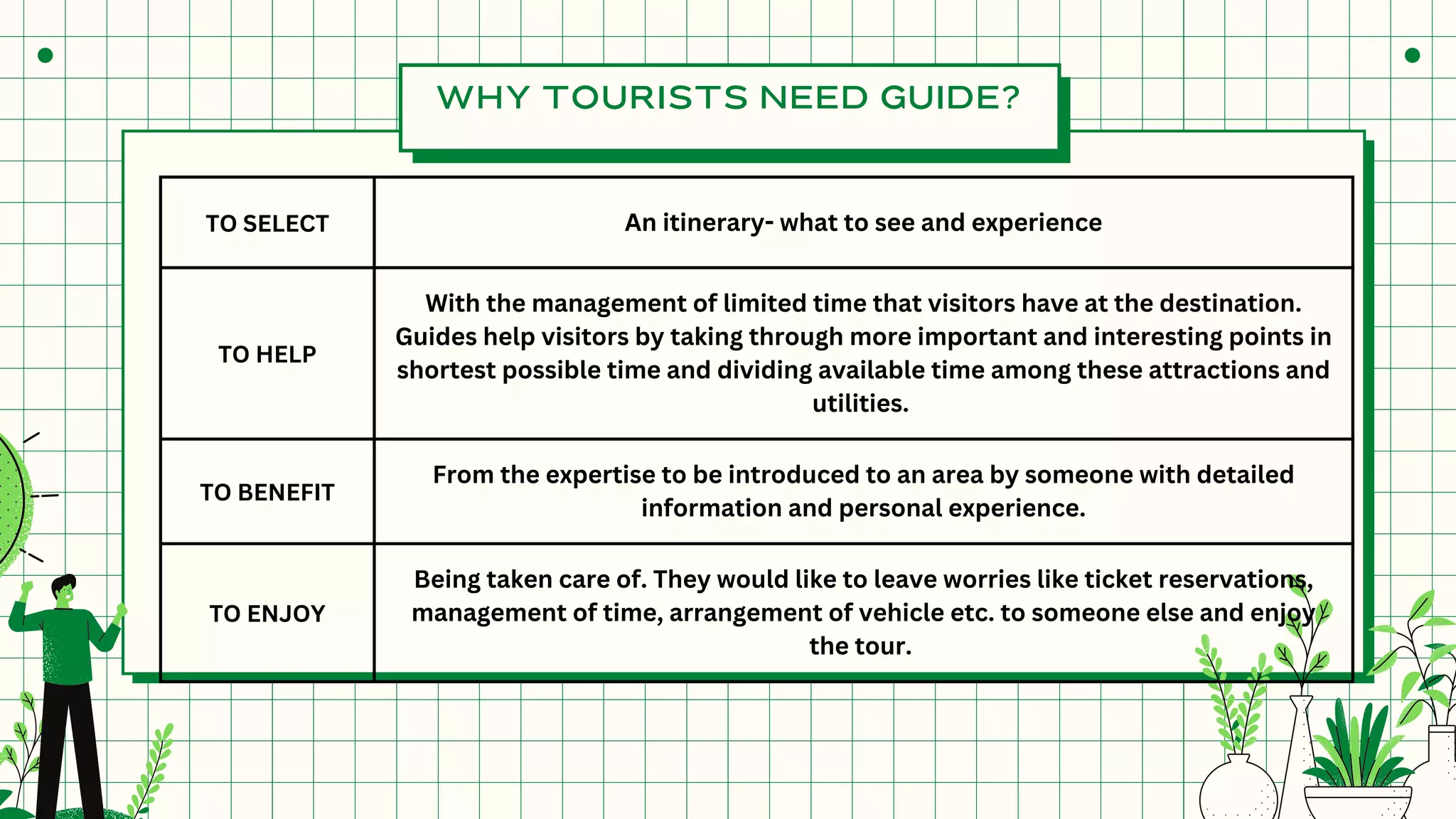 WHY TOURISTS NEED GUIDE?

| TO SELECT | An itinerary- what to see and experience |
|---|---|
| TO HELP | With the management of limited time that visitors have at the destination. Guides help visitors by taking through more important and interesting points in shortest possible time and dividing available time among these attractions and utilities. |
| TO BENEFIT | From the expertise to be introduced to an area by someone with detailed information and personal experience. |
| TO ENJOY | Being taken care of. They would like to leave worries like ticket reservations, management of time, arrangement of vehicle etc. to someone else and enjoy the tour. |